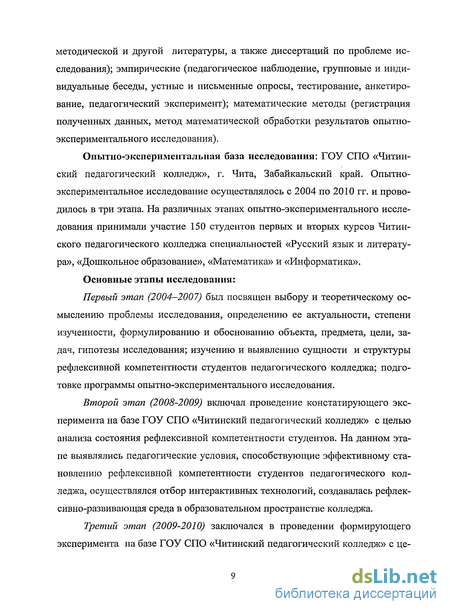 методической и другой литературы, а также диссертаций по проблеме исследования); эмпирические (педагогическое наблюдение, групповые и индивидуальные беседы, устные и письменные опросы, тестирование, анкетирование, педагогический эксперимент); математические методы (регистрация полученных данных, метод математической обработки результатов опытно-экспериментального исследования).

Опытно-экспериментальная база исследования: ГОУ СПО «Читинский педагогический колледж», г. Чита, Забайкальский край. Опытно-экспериментальное исследование осуществлялось с 2004 по 2010 гг. и проводилось в три этапа. На различных этапах опытно-экспериментального исследования принимали участие 150 студентов первых и вторых курсов Читинского педагогического колледжа специальностей «Русский язык и литература», «Дошкольное образование», «Математика» и «Информатика».

Основные этапы исследования:

Первый этап (2004–2007) был посвящен выбору и теоретическому осмыслению проблемы исследования, определению ее актуальности, степени изученности, формулированию и обоснованию объекта, предмета, цели, задач, гипотезы исследования; изучению и выявлению сущности и структуры рефлексивной компетентности студентов педагогического колледжа; подготовке программы опытно-экспериментального исследования.

Второй этап (2008-2009) включал проведение констатирующего эксперимента на базе ГОУ СПО «Читинский педагогический колледж» с целью анализа состояния рефлексивной компетентности студентов. На данном этапе выявлялись педагогические условия, способствующие эффективному становлению рефлексивной компетентности студентов педагогического колледжа, осуществлялся отбор интерактивных технологий, создавалась рефлексивно-развивающая среда в образовательном пространстве колледжа.

Третий этап (2009-2010) заключался в проведении формирующего эксперимента на базе ГОУ СПО «Читинский педагогический колледж» с це-

9

dsLib.net
библиотека диссертаций